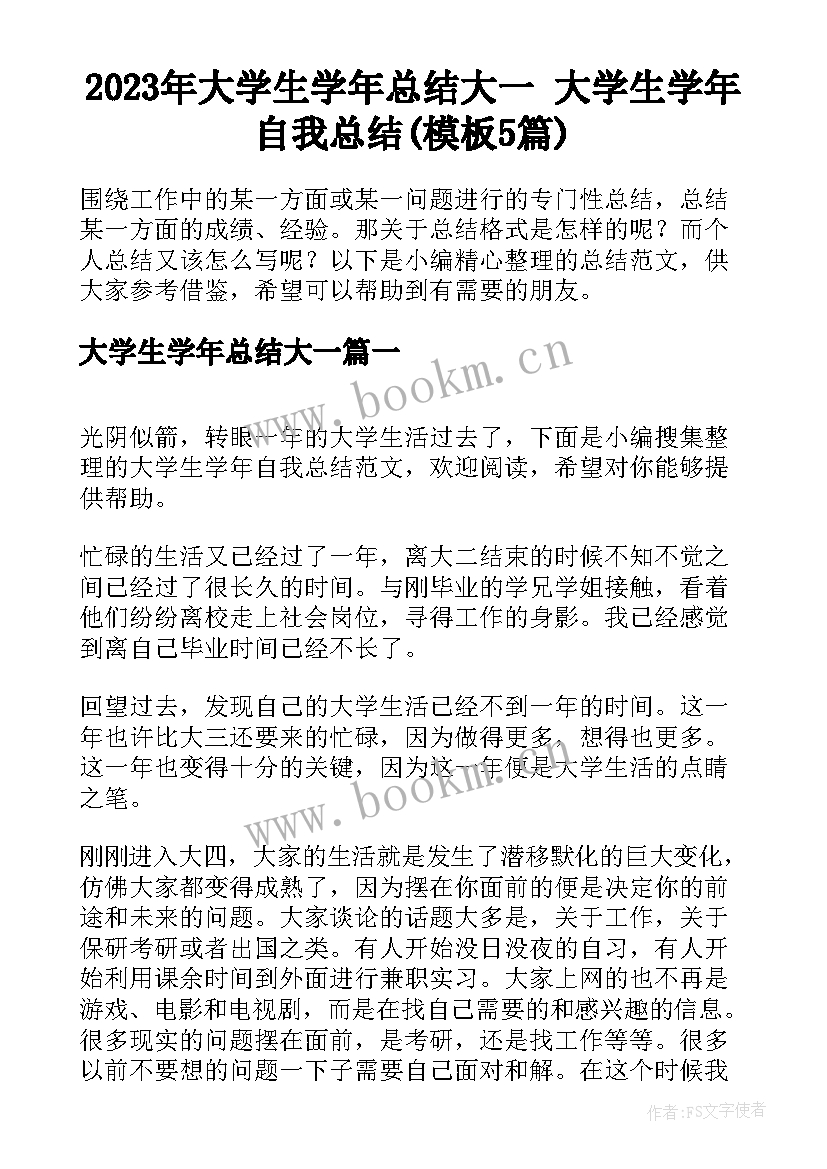 2023年大学生学年总结大一 大学生学年自我总结(模板5篇)

围绕工作中的某一方面或某一问题进行的专门性总结，总结某一方面的成绩、经验。那关于总结格式是怎样的呢？而个人总结又该怎么写呢？以下是小编精心整理的总结范文，供大家参考借鉴，希望可以帮助到有需要的朋友。

大学生学年总结大一篇一

www.bookm.cn

光阴似箭，转眼一年的大学生活过去了，下面是小编搜集整理的大学生学年自我总结范文，欢迎阅读，希望对你能够提供帮助。

忙碌的生活又已经过了一年，离大二结束的时候不知不觉之间已经过了很长久的时间。与刚毕业的学兄学姐接触，看着他们纷纷离校走上社会岗位，寻得工作的身影。我已经感觉到离自己毕业时间已经不长了。

回望过去，发现自己的大学生活已经不到一年的时间。这一年也许比大三还要来的忙碌，因为做得更多，想得也更多。这一年也变得十分的关键，因为这一年便是大学生活的点睛之笔。

www.bookm.cn

刚刚进入大四，大家的生活就是发生了潜移默化的巨大变化，仿佛大家都变得成熟了，因为摆在你面前的便是决定你的前途和未来的问题。大家谈论的话题大多是，关于工作，关于保研考研或者出国之类。有人开始没日没夜的自习，有人开始利用课余时间到外面进行兼职实习。大家上网的也不再是游戏、电影和电视剧，而是在找自己需要的和感兴趣的信息。很多现实的问题摆在面前，是考研，还是找工作等等。很多以前不要想的问题一下子需要自己面对和解。在这个时候我

作者：FS文字使者